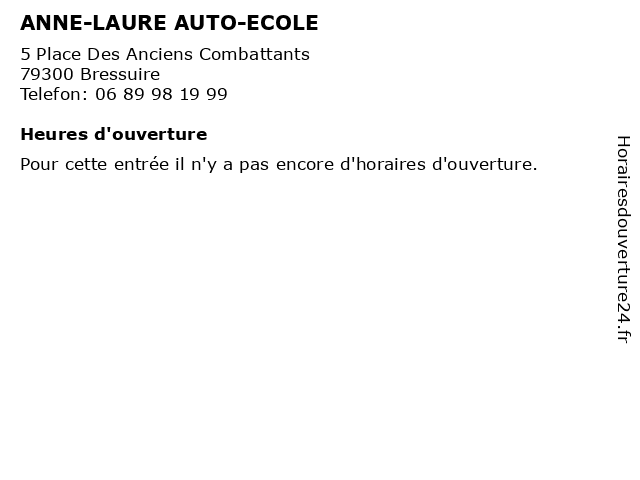 ANNE-LAURE AUTO-ECOLE

5 Place Des Anciens Combattants
79300 Bressuire
Telefon: 06 89 98 19 99

Heures d'ouverture

Pour cette entrée il n'y a pas encore d'horaires d'ouverture.

Horairesdouverture24.fr